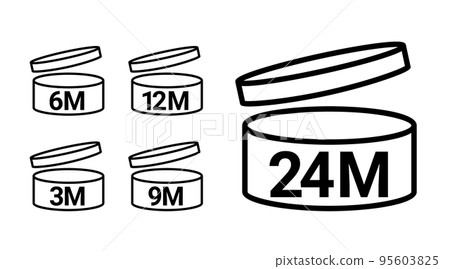 6M

12M

3M

9M

24M

PIXTA

pixtastock.com - 95603825